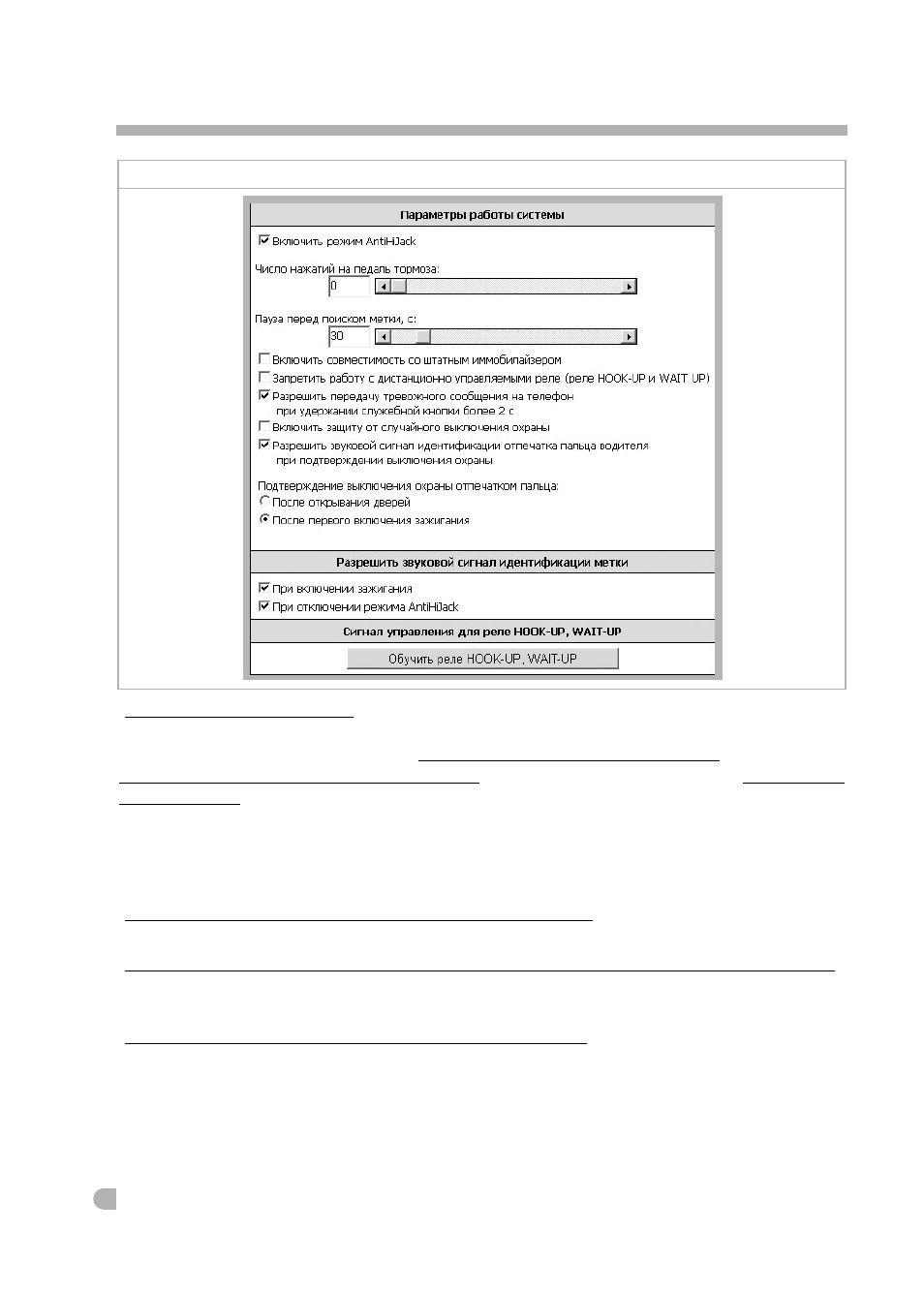 Параметры работы системы

☑ Включить режим AntiHiJack

Число нажатий на педаль тормоза:

0

Пауза перед поиском метки, с:

30

☐ Включить совместимость со штатным иммобилайзером

☐ Запретить работу с дистанционно управляемыми реле (реле HOOK-UP и WAIT UP)

☑ Разрешить передачу тревожного сообщения на телефон при удержании служебной кнопки более 2 с

☐ Включить защиту от случайного выключения охраны

☑ Разрешить звуковой сигнал идентификации отпечатка пальца водителя при подтверждении выключения охраны

Подтверждение выключения охраны отпечатком пальца:

После открывания дверей

После первого включения зажигания

Разрешить звуковой сигнал идентификации метки

☑ При включении зажигания

☑ При отключении режима AntiHiJack

Сигнал управления для реле HOOK-UP, WAIT-UP

Обучить реле HOOK-UP, WAIT-UP